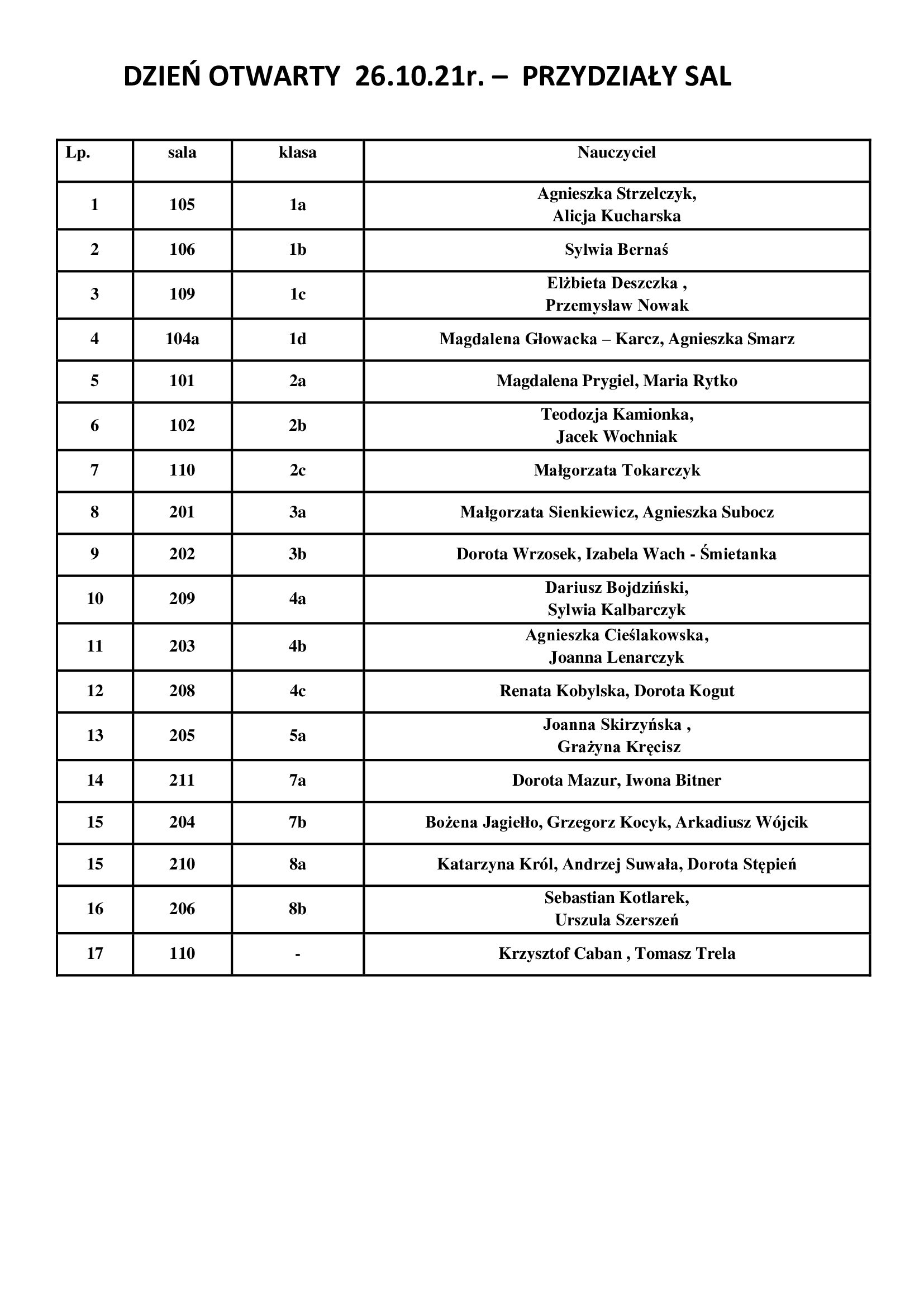 DZIEŃ OTWARTY 26.10.21r. – PRZYDZIAŁY SAL

| Lp. | sala | klasa | Nauczyciel |
|---|---|---|---|
| 1 | 105 | 1a | Agnieszka Strzelczyk, Alicja Kucharska |
| 2 | 106 | 1b | Sylwia Bernaś |
| 3 | 109 | 1c | Elżbieta Deszczka , Przemysław Nowak |
| 4 | 104a | 1d | Magdalena Głowacka – Karcz, Agnieszka Smarz |
| 5 | 101 | 2a | Magdalena Prygiel, Maria Rytko |
| 6 | 102 | 2b | Teodozja Kamionka, Jacek Wochniak |
| 7 | 110 | 2c | Małgorzata Tokarczyk |
| 8 | 201 | 3a | Małgorzata Sienkiewicz, Agnieszka Subocz |
| 9 | 202 | 3b | Dorota Wrzosek, Izabela Wach - Śmietanka |
| 10 | 209 | 4a | Dariusz Bojdziński, Sylwia Kalbarczyk |
| 11 | 203 | 4b | Agnieszka Cieślakowska, Joanna Lenarczyk |
| 12 | 208 | 4c | Renata Kobylska, Dorota Kogut |
| 13 | 205 | 5a | Joanna Skirzyńska , Grażyna Kręcisz |
| 14 | 211 | 7a | Dorota Mazur, Iwona Bitner |
| 15 | 204 | 7b | Bożena Jagiełło, Grzegorz Kocyk, Arkadiusz Wójcik |
| 15 | 210 | 8a | Katarzyna Król, Andrzej Suwała, Dorota Stępień |
| 16 | 206 | 8b | Sebastian Kotlarek, Urszula Szerszeń |
| 17 | 110 | - | Krzysztof Caban , Tomasz Trela |